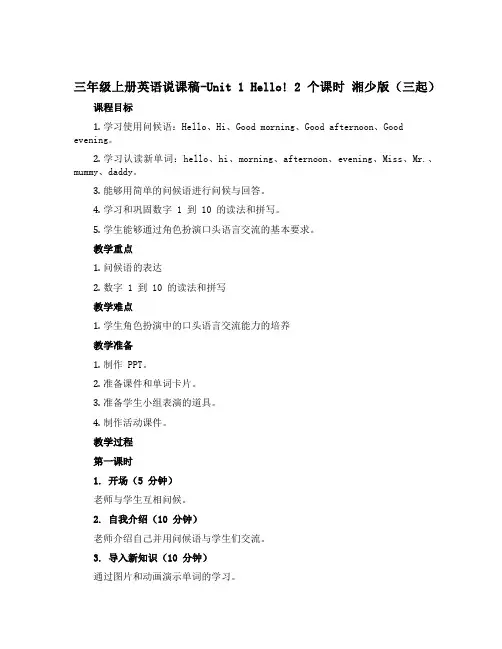 三年级上册英语说课稿-Unit 1 Hello! 2 个课时 湘少版（三起）

课程目标

1. 学习使用问候语：Hello、Hi、Good morning、Good afternoon、Good evening。

2. 学习认读新单词：hello、hi、morning、afternoon、evening、Miss、Mr.、mummy、daddy。

3. 能够用简单的问候语进行问候与回答。

4. 学习和巩固数字 1 到 10 的读法和拼写。

5. 学生能够通过角色扮演口头语言交流的基本要求。

教学重点

1. 问候语的表达

2. 数字 1 到 10 的读法和拼写

教学难点

1. 学生角色扮演中的口头语言交流能力的培养

教学准备

1. 制作 PPT。

2. 准备课件和单词卡片。

3. 准备学生小组表演的道具。

4. 制作活动课件。

教学过程

第一课时

1. 开场（5 分钟）

老师与学生互相问候。

2. 自我介绍（10 分钟）

老师介绍自己并用问候语与学生们交流。

3. 导入新知识（10 分钟）

通过图片和动画演示单词的学习。